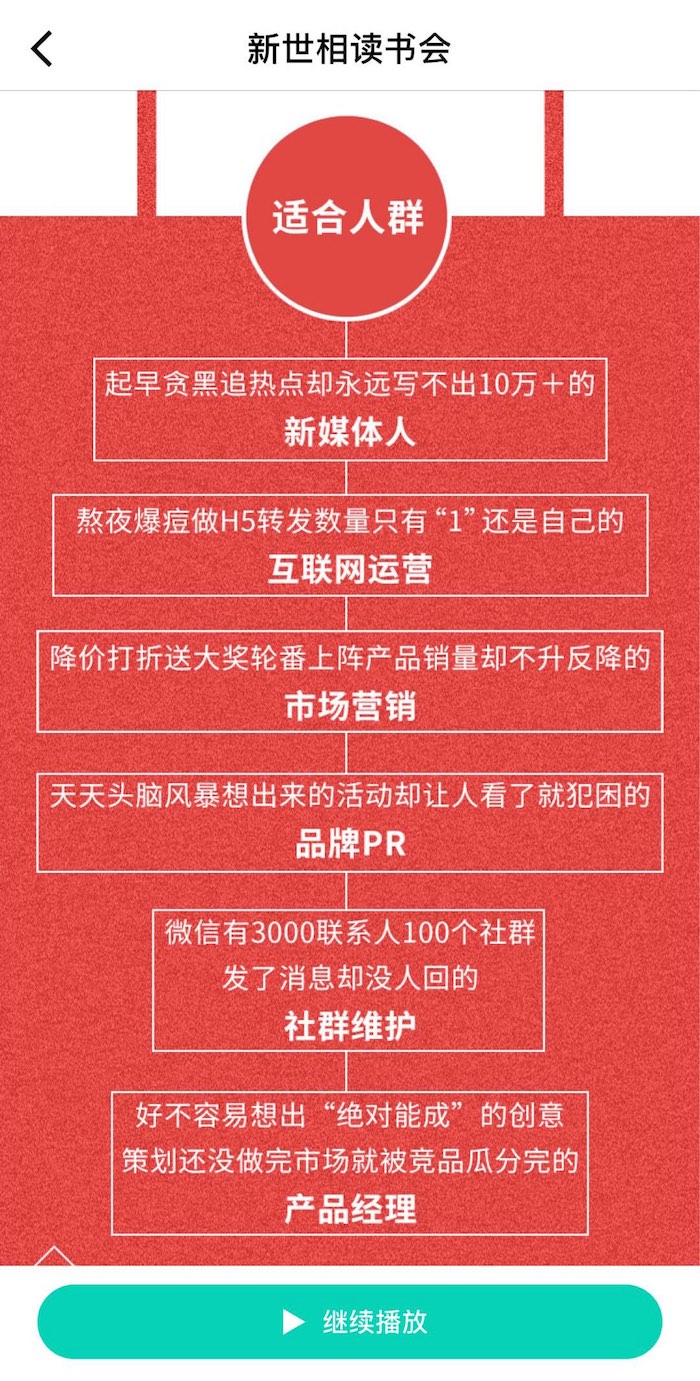 新世相读书会

适合人群

起早贪黑追热点却永远写不出10万＋的
新媒体人

熬夜爆痘做H5转发数量只有“1”还是自己的
互联网运营

降价打折送大奖轮番上阵产品销量却不升反降的
市场营销

天天头脑风暴想出来的活动却让人看了就犯困的
品牌PR

微信有3000联系人100个社群
发了消息却没人回的
社群维护

好不容易想出“绝对能成”的创意
策划还没做完市场就被竞品瓜分完的
产品经理

继续播放